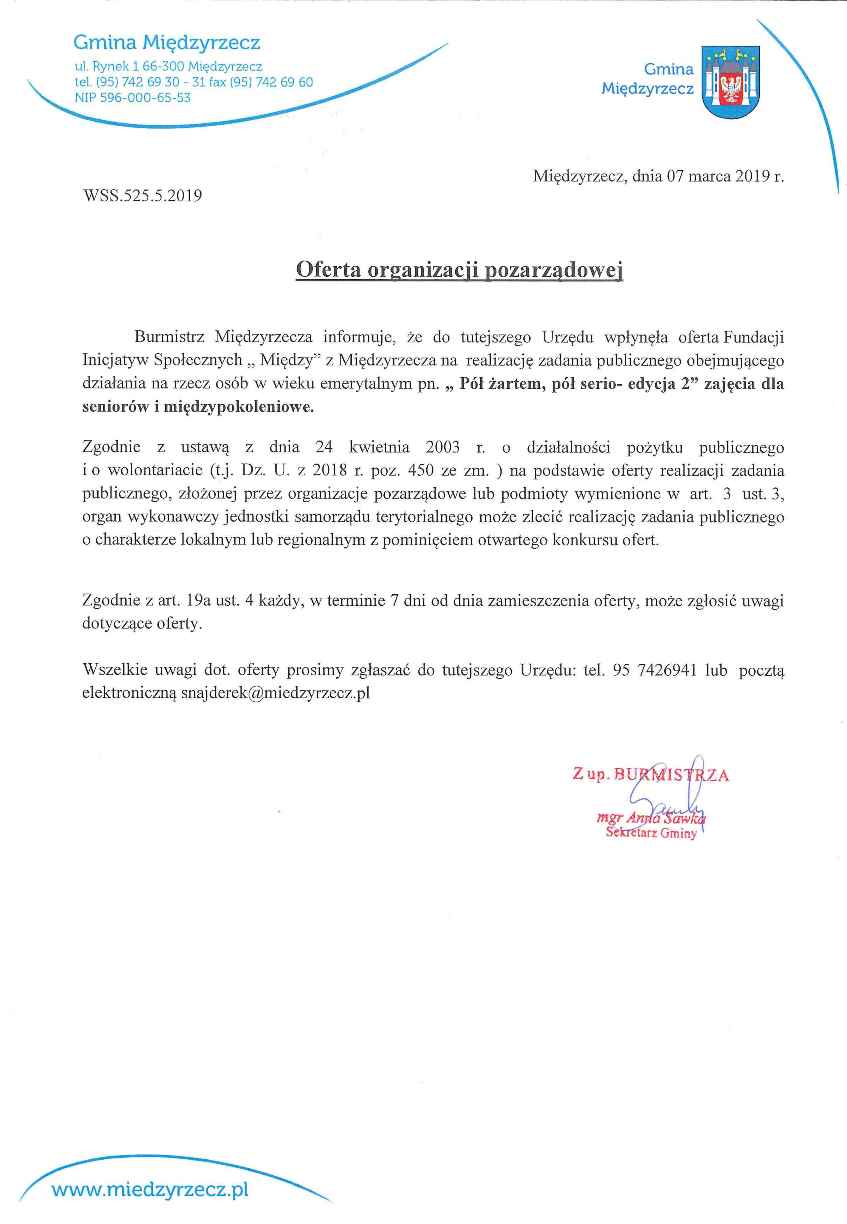 Gmina Międzyrzecz
ul. Rynek 1 66-300 Międzyrzecz
tel. (95) 742 69 30 - 31 fax (95) 742 69 60
NIP 596-000-65-53

Gmina Międzyrzecz

Międzyrzecz, dnia 07 marca 2019 r.

WSS.525.5.2019

Oferta organizacji pozarządowej

Burmistrz Międzyrzecza informuje, że do tutejszego Urzędu wpłynęła oferta Fundacji Inicjatyw Społecznych „ Między" z Międzyrzecza na realizację zadania publicznego obejmującego działania na rzecz osób w wieku emerytalnym pn. „ Pół żartem, pół serio- edycja 2" zajęcia dla seniorów i międzypokoleniowe.

Zgodnie z ustawą z dnia 24 kwietnia 2003 r. o działalności pożytku publicznego i o wolontariacie (t.j. Dz. U. z 2018 r. poz. 450 ze zm. ) na podstawie oferty realizacji zadania publicznego, złożonej przez organizacje pozarządowe lub podmioty wymienione w art. 3 ust. 3, organ wykonawczy jednostki samorządu terytorialnego może zlecić realizację zadania publicznego o charakterze lokalnym lub regionalnym z pominięciem otwartego konkursu ofert.

Zgodnie z art. 19a ust. 4 każdy, w terminie 7 dni od dnia zamieszczenia oferty, może zgłosić uwagi dotyczące oferty.

Wszelkie uwagi dot. oferty prosimy zgłaszać do tutejszego Urzędu: tel. 95 7426941 lub pocztą elektroniczną snajderek@miedzyrzecz.pl

Z up. BURMISTRZA
mgr Anna Sawka
Sekretarz Gminy

www.miedzyrzecz.pl